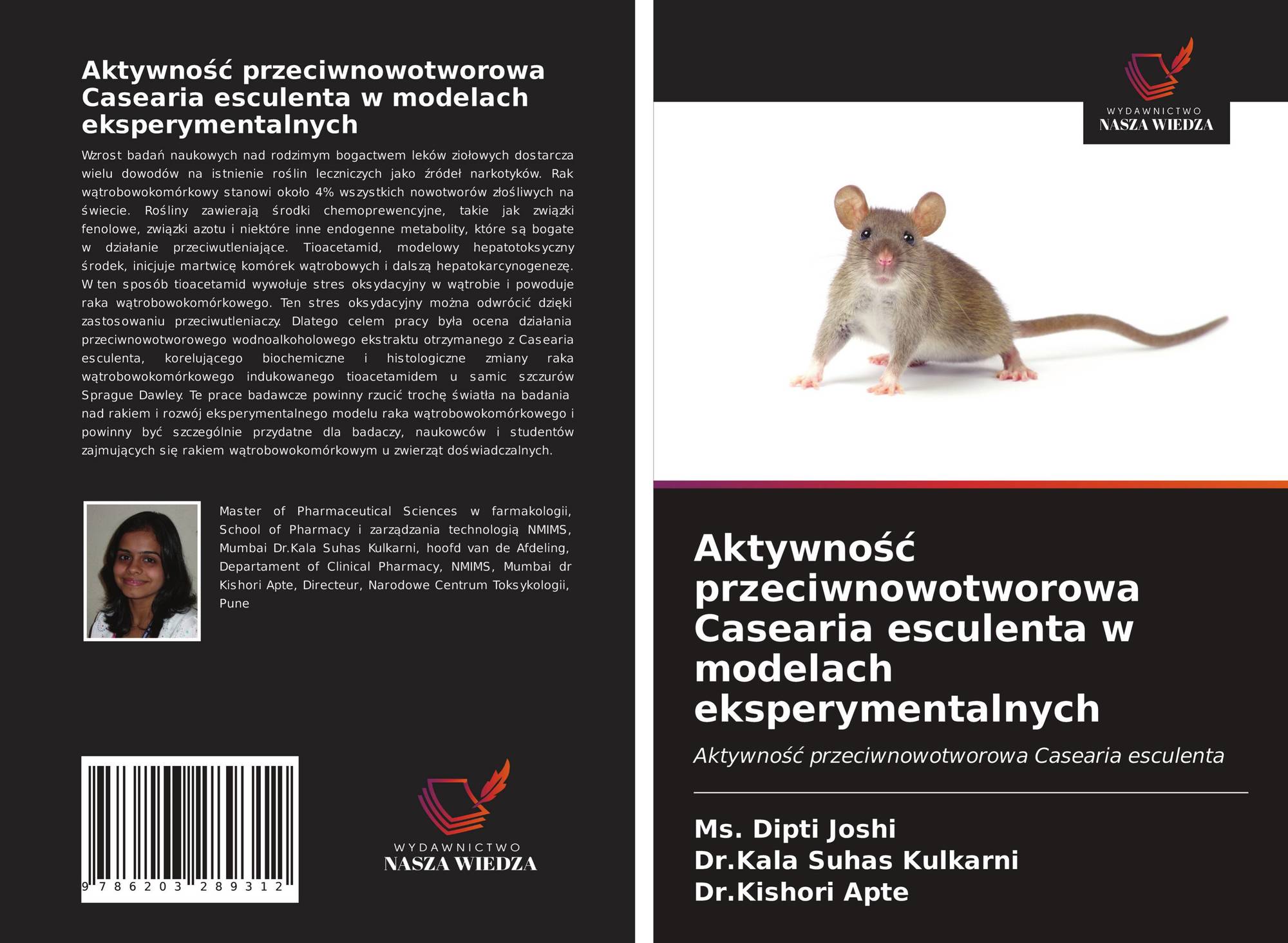 Aktywność przeciwnowotworowa Casearia esculenta w modelach eksperymentalnych

Wzrost badań naukowych nad rodzimym bogactwem leków ziołowych dostarcza wielu dowodów na istnienie roślin leczniczych jako źródeł narkotyków. Rak wątrobowokomórkowy stanowi około 4% wszystkich nowotworów złośliwych na świecie. Rośliny zawierają środki chemoprewencyjne, takie jak związki fenolowe, związki azotu i niektóre inne endogenne metabolity, które są bogate w działanie przeciwutleniające. Tioacetamid, modelowy hepatotoksyczny środek, inicjuje martwicę komórek wątrobowych i dalszą hepatokarcynogenezę. W ten sposób tioacetamid wywołuje stres oksydacyjny w wątrobie i powoduje raka wątrobowokomórkowego. Ten stres oksydacyjny można odwrócić dzięki zastosowaniu przeciwutleniaczy. Dlatego celem pracy była ocena działania przeciwnowotworowego wodnoalkoholowego ekstraktu otrzymanego z Casearia esculenta, korelującego biochemiczne i histologiczne zmiany raka wątrobowokomórkowego indukowanego tioacetamidem u samic szczurów Sprague Dawley. Te prace badawcze powinny rzucić trochę światła na badania nad rakiem i rozwój eksperymentalnego modelu raka wątrobowokomórkowego i powinny być szczególnie przydatne dla badaczy, naukowców i studentów zajmujących się rakiem wątrobowokomórkowym u zwierząt doświadczalnych.

Master of Pharmaceutical Sciences w farmakologii, School of Pharmacy i zarządzania technologią NMIMS, Mumbai Dr.Kala Suhas Kulkarni, hoofd van de Afdeling, Departament of Clinical Pharmacy, NMIMS, Mumbai dr Kishori Apte, Directeur, Narodowe Centrum Toksykologii, Pune

9 786203 289312

WYDAWNICTWO
NASZA WIEDZA

WYDAWNICTWO
NASZA WIEDZA

Aktywność przeciwnowotworowa Casearia esculenta w modelach eksperymentalnych

Aktywność przeciwnowotworowa Casearia esculenta

Ms. Dipti Joshi
Dr.Kala Suhas Kulkarni
Dr.Kishori Apte